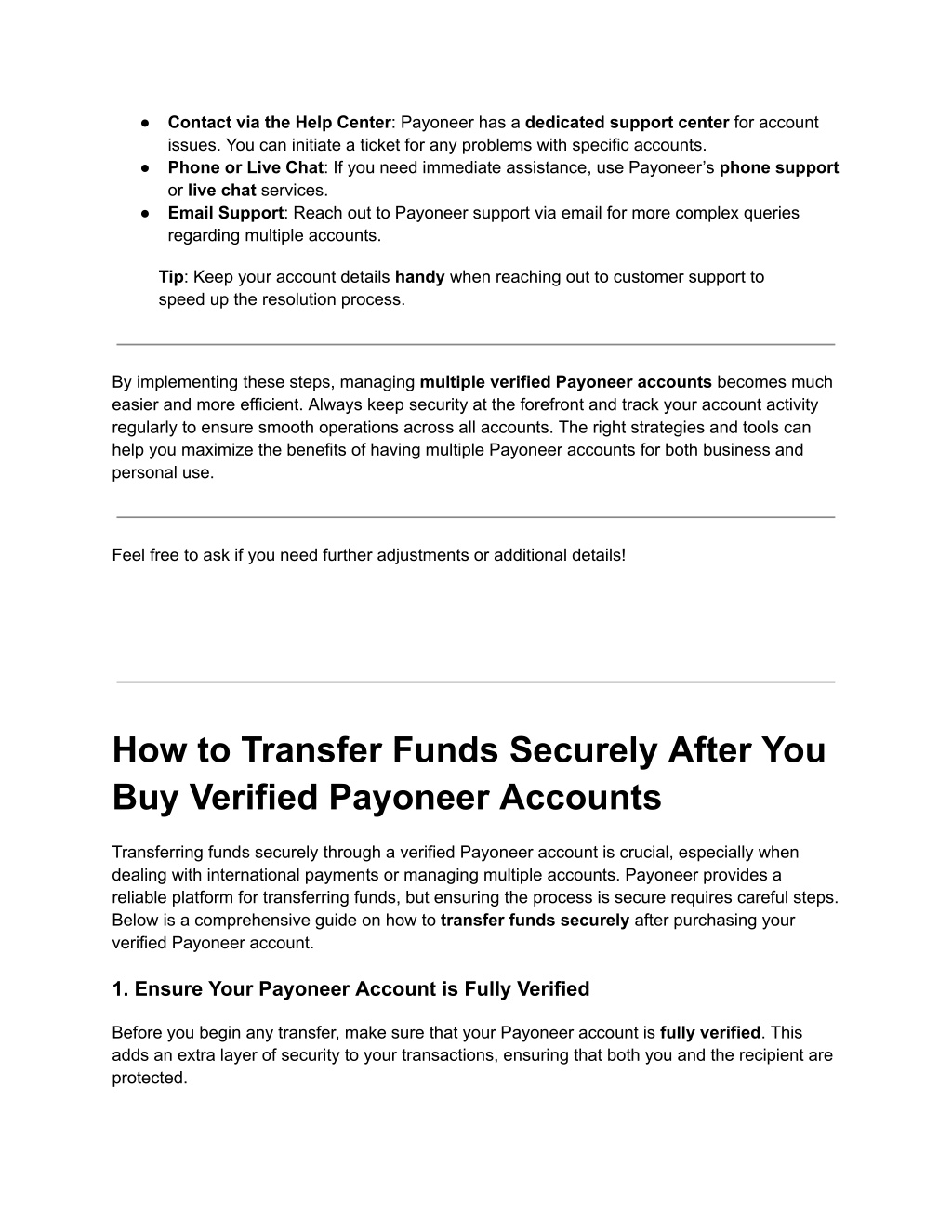 ● Contact via the Help Center: Payoneer has a dedicated support center for account issues. You can initiate a ticket for any problems with specific accounts.
● Phone or Live Chat: If you need immediate assistance, use Payoneer's phone support or live chat services.
● Email Support: Reach out to Payoneer support via email for more complex queries regarding multiple accounts.

Tip: Keep your account details handy when reaching out to customer support to speed up the resolution process.

By implementing these steps, managing multiple verified Payoneer accounts becomes much easier and more efficient. Always keep security at the forefront and track your account activity regularly to ensure smooth operations across all accounts. The right strategies and tools can help you maximize the benefits of having multiple Payoneer accounts for both business and personal use.

Feel free to ask if you need further adjustments or additional details!

How to Transfer Funds Securely After You Buy Verified Payoneer Accounts

Transferring funds securely through a verified Payoneer account is crucial, especially when dealing with international payments or managing multiple accounts. Payoneer provides a reliable platform for transferring funds, but ensuring the process is secure requires careful steps. Below is a comprehensive guide on how to transfer funds securely after purchasing your verified Payoneer account.

1. Ensure Your Payoneer Account is Fully Verified

Before you begin any transfer, make sure that your Payoneer account is fully verified. This adds an extra layer of security to your transactions, ensuring that both you and the recipient are protected.